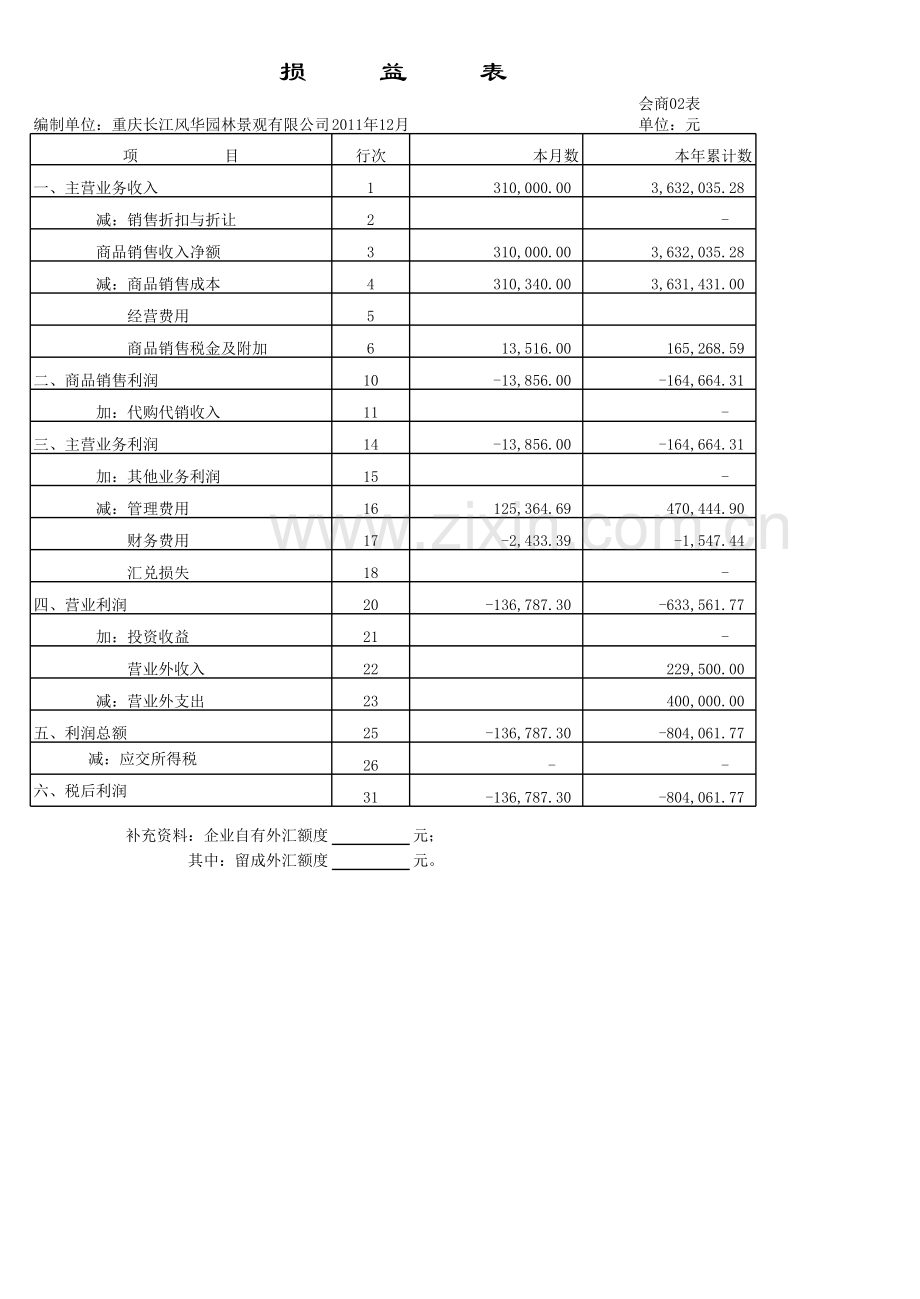 损 益 表

会商02表

编制单位：重庆长江风华园林景观有限公司2011年12月 单位：元

| 项 目 | 行次 | 本月数 | 本年累计数 |
|---|---|---|---|
| 一、主营业务收入 | 1 | 310,000.00 | 3,632,035.28 |
| 减：销售折扣与折让 | 2 | | - |
| 商品销售收入净额 | 3 | 310,000.00 | 3,632,035.28 |
| 减：商品销售成本 | 4 | 310,340.00 | 3,631,431.00 |
| 经营费用 | 5 | | |
| 商品销售税金及附加 | 6 | 13,516.00 | 165,268.59 |
| 二、商品销售利润 | 10 | -13,856.00 | -164,664.31 |
| 加：代购代销收入 | 11 | | - |
| 三、主营业务利润 | 14 | -13,856.00 | -164,664.31 |
| 加：其他业务利润 | 15 | | - |
| 减：管理费用 | 16 | 125,364.69 | 470,444.90 |
| 财务费用 | 17 | -2,433.39 | -1,547.44 |
| 汇兑损失 | 18 | | - |
| 四、营业利润 | 20 | -136,787.30 | -633,561.77 |
| 加：投资收益 | 21 | | - |
| 营业外收入 | 22 | | 229,500.00 |
| 减：营业外支出 | 23 | | 400,000.00 |
| 五、利润总额 | 25 | -136,787.30 | -804,061.77 |
| 减：应交所得税 | 26 | - | - |
| 六、税后利润 | 31 | -136,787.30 | -804,061.77 |

补充资料：企业自有外汇额度____元；
其中：留成外汇额度____元。

www.zixin.com.cn